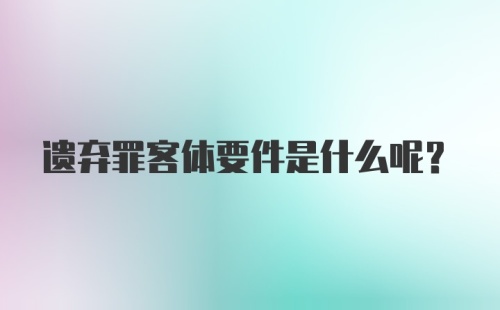 遗弃罪客体要件是什么呢？